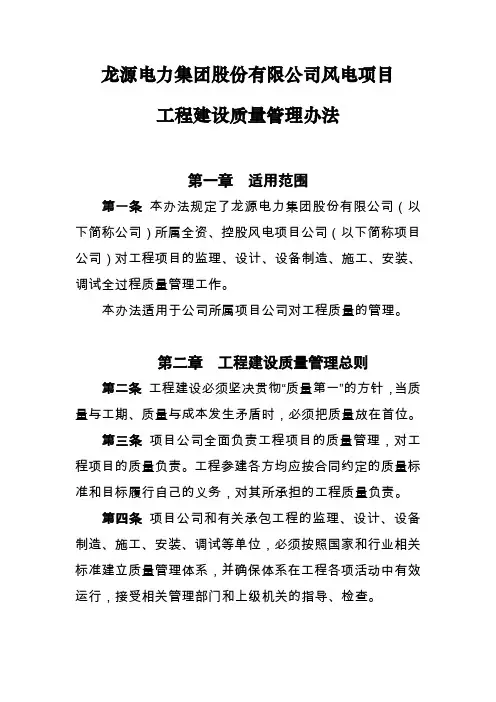 龙源电力集团股份有限公司风电项目

工程建设质量管理办法

第一章　适用范围

第一条 本办法规定了龙源电力集团股份有限公司（以下简称公司）所属全资、控股风电项目公司（以下简称项目公司）对工程项目的监理、设计、设备制造、施工、安装、调试全过程质量管理工作。

本办法适用于公司所属项目公司对工程质量的管理。

第二章　工程建设质量管理总则

第二条 工程建设必须坚决贯彻“质量第一”的方针，当质量与工期、质量与成本发生矛盾时，必须把质量放在首位。

第三条 项目公司全面负责工程项目的质量管理，对工程项目的质量负责。工程参建各方均应按合同约定的质量标准和目标履行自己的义务，对其所承担的工程质量负责。

第四条 项目公司和有关承包工程的监理、设计、设备制造、施工、安装、调试等单位，必须按照国家和行业相关标准建立质量管理体系，并确保体系在工程各项活动中有效运行，接受相关管理部门和上级机关的指导、检查。